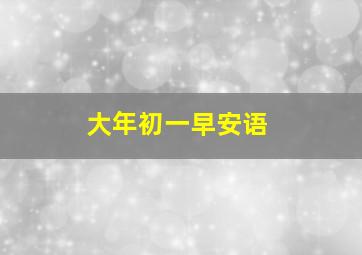 大年初一早安语